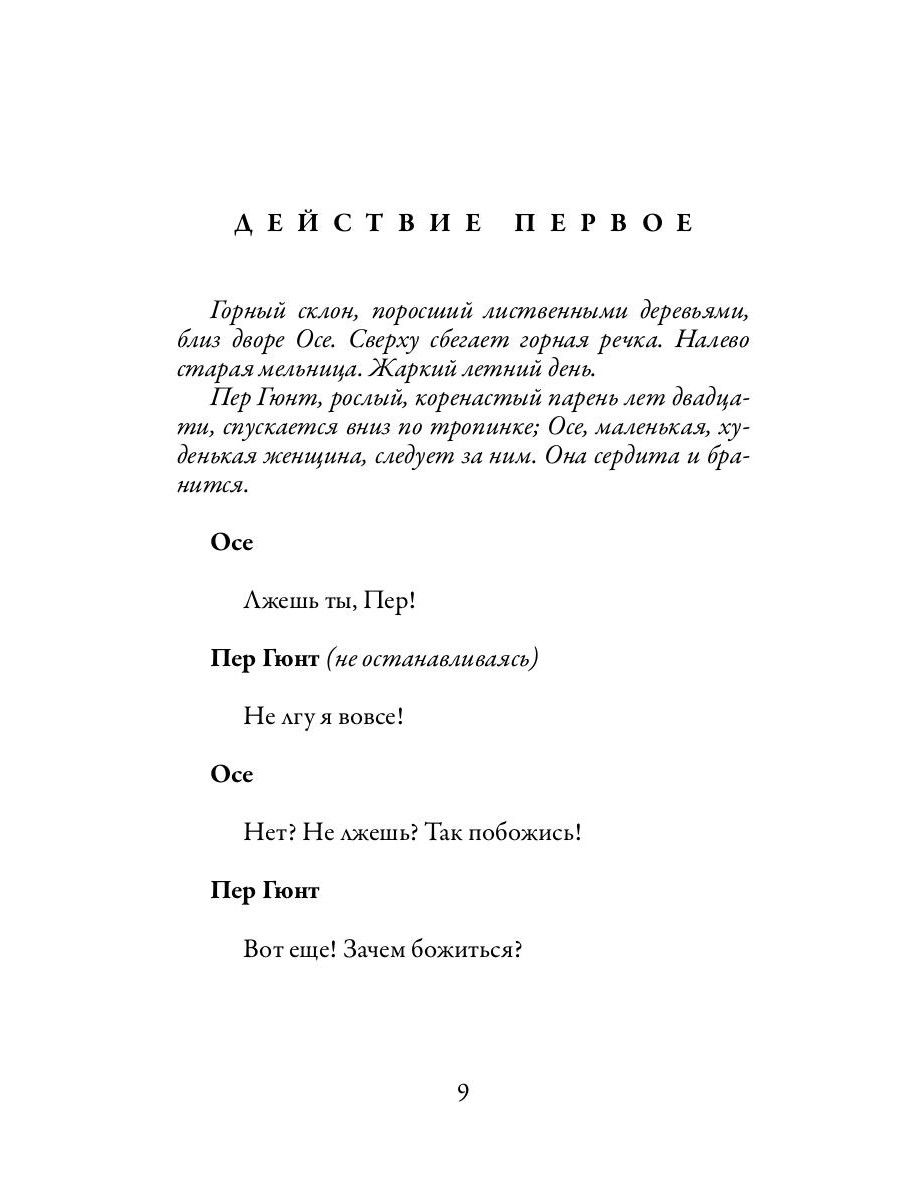 ДЕЙСТВИЕ ПЕРВОЕ

Горный склон, поросший лиственными деревьями, близ дворе Осе. Сверху сбегает горная речка. Налево старая мельница. Жаркий летний день.

Пер Гюнт, рослый, коренастый парень лет двадцати, спускается вниз по тропинке; Осе, маленькая, худенькая женщина, следует за ним. Она сердита и бранится.

Осе

Лжешь ты, Пер!

Пер Гюнт (не останавливаясь)

Не лгу я вовсе!

Осе

Нет? Не лжешь? Так побожись!

Пер Гюнт

Вот еще! Зачем божиться?

9